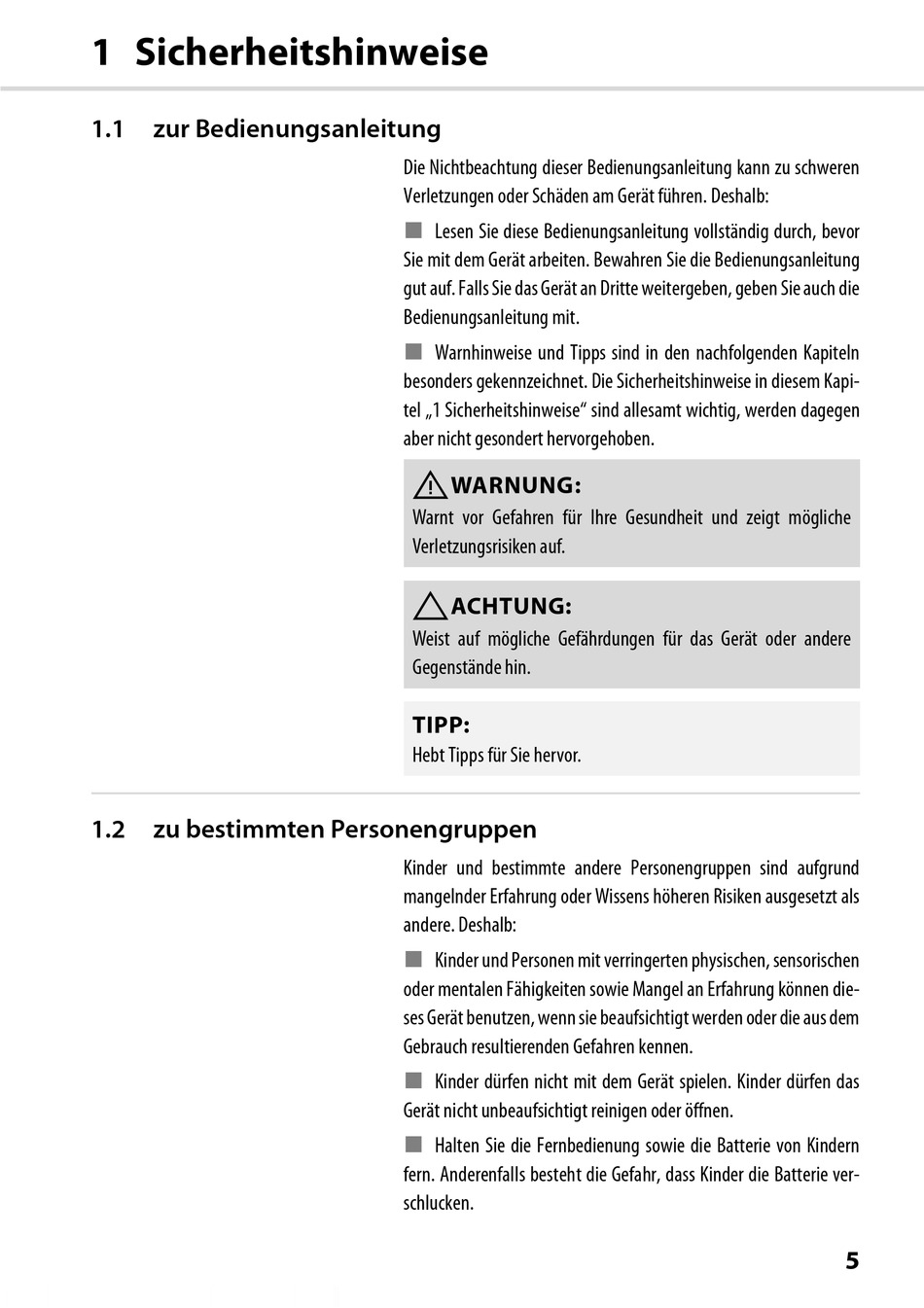 1 Sicherheitshinweise

1.1 zur Bedienungsanleitung

Die Nichtbeachtung dieser Bedienungsanleitung kann zu schweren Verletzungen oder Schäden am Gerät führen. Deshalb:

■ Lesen Sie diese Bedienungsanleitung vollständig durch, bevor Sie mit dem Gerät arbeiten. Bewahren Sie die Bedienungsanleitung gut auf. Falls Sie das Gerät an Dritte weitergeben, geben Sie auch die Bedienungsanleitung mit.

■ Warnhinweise und Tipps sind in den nachfolgenden Kapiteln besonders gekennzeichnet. Die Sicherheitshinweise in diesem Kapitel „1 Sicherheitshinweise“ sind allesamt wichtig, werden dagegen aber nicht gesondert hervorgehoben.

WARNUNG:
Warnt vor Gefahren für Ihre Gesundheit und zeigt mögliche Verletzungsrisiken auf.

ACHTUNG:
Weist auf mögliche Gefährdungen für das Gerät oder andere Gegenstände hin.

TIPP:
Hebt Tipps für Sie hervor.

1.2 zu bestimmten Personengruppen

Kinder und bestimmte andere Personengruppen sind aufgrund mangelnder Erfahrung oder Wissens höheren Risiken ausgesetzt als andere. Deshalb:

■ Kinder und Personen mit verringerten physischen, sensorischen oder mentalen Fähigkeiten sowie Mangel an Erfahrung können dieses Gerät benutzen, wenn sie beaufsichtigt werden oder die aus dem Gebrauch resultierenden Gefahren kennen.

■ Kinder dürfen nicht mit dem Gerät spielen. Kinder dürfen das Gerät nicht unbeaufsichtigt reinigen oder öffnen.

■ Halten Sie die Fernbedienung sowie die Batterie von Kindern fern. Anderenfalls besteht die Gefahr, dass Kinder die Batterie verschlucken.

5